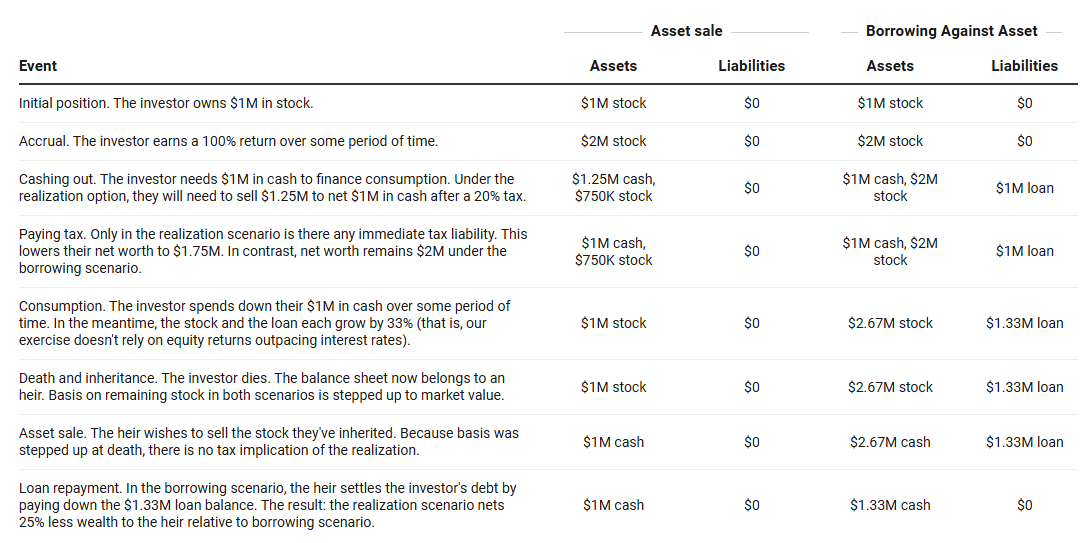 | Event | Asset sale: Assets | Asset sale: Liabilities | Borrowing Against Asset: Assets | Borrowing Against Asset: Liabilities |
|---|---|---|---|---|
| Initial position. The investor owns \$1M in stock. | \$1M stock | \$0 | \$1M stock | \$0 |
| Accrual. The investor earns a 100% return over some period of time. | \$2M stock | \$0 | \$2M stock | \$0 |
| Cashing out. The investor needs \$1M in cash to finance consumption. Under the realization option, they will need to sell \$1.25M to net \$1M in cash after a 20% tax. | \$1.25M cash, \$750K stock | \$0 | \$1M cash, \$2M stock | \$1M loan |
| Paying tax. Only in the realization scenario is there any immediate tax liability. This lowers their net worth to \$1.75M. In contrast, net worth remains \$2M under the borrowing scenario. | \$1M cash, \$750K stock | \$0 | \$1M cash, \$2M stock | \$1M loan |
| Consumption. The investor spends down their \$1M in cash over some period of time. In the meantime, the stock and the loan each grow by 33% (that is, our exercise doesn't rely on equity returns outpacing interest rates). | \$1M stock | \$0 | \$2.67M stock | \$1.33M loan |
| Death and inheritance. The investor dies. The balance sheet now belongs to an heir. Basis on remaining stock in both scenarios is stepped up to market value. | \$1M stock | \$0 | \$2.67M stock | \$1.33M loan |
| Asset sale. The heir wishes to sell the stock they've inherited. Because basis was stepped up at death, there is no tax implication of the realization. | \$1M cash | \$0 | \$2.67M cash | \$1.33M loan |
| Loan repayment. In the borrowing scenario, the heir settles the investor's debt by paying down the \$1.33M loan balance. The result: the realization scenario nets 25% less wealth to the heir relative to borrowing scenario. | \$1M cash | \$0 | \$1.33M cash | \$0 |